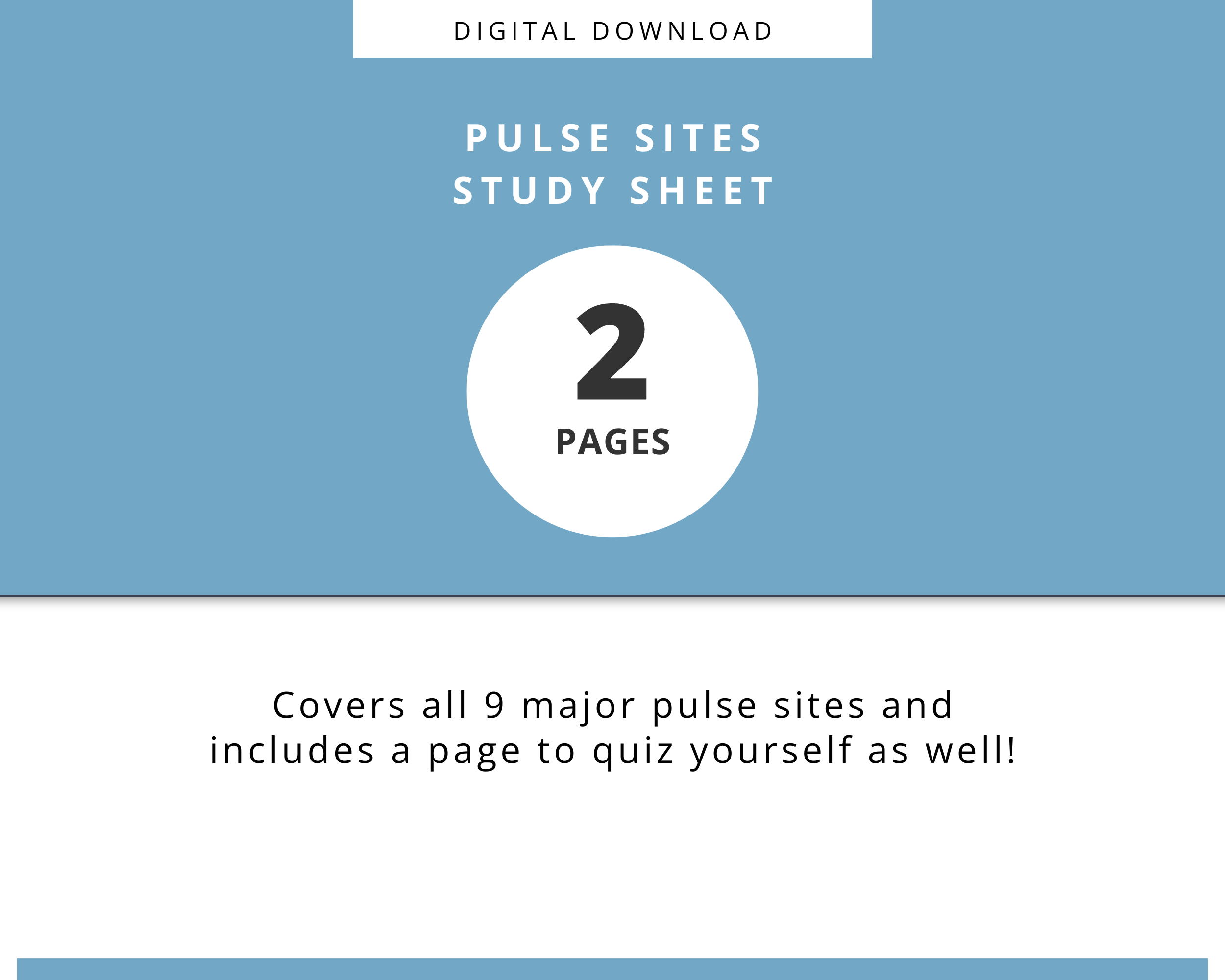 DIGITAL DOWNLOAD

PULSE SITES
STUDY SHEET

2
PAGES

Covers all 9 major pulse sites and includes a page to quiz yourself as well!